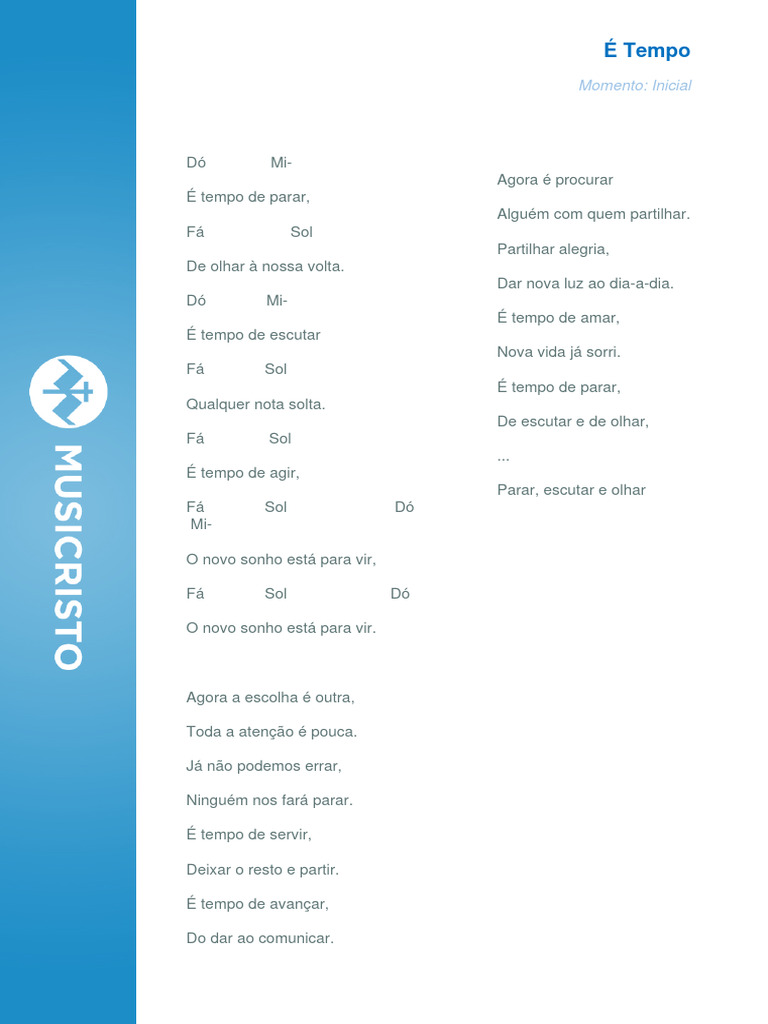 MUSICRISTO

É Tempo

Momento: Inicial

Dó Mi-

É tempo de parar,

Fá Sol

De olhar à nossa volta.

Dó Mi-

É tempo de escutar

Fá Sol

Qualquer nota solta.

Fá Sol

É tempo de agir,

Fá Sol Dó Mi-

O novo sonho está para vir,

Fá Sol Dó

O novo sonho está para vir.

Agora a escolha é outra,

Toda a atenção é pouca.

Já não podemos errar,

Ninguém nos fará parar.

É tempo de servir,

Deixar o resto e partir.

É tempo de avançar,

Do dar ao comunicar.

Agora é procurar

Alguém com quem partilhar.

Partilhar alegria,

Dar nova luz ao dia-a-dia.

É tempo de amar,

Nova vida já sorri.

É tempo de parar,

De escutar e de olhar,

...

Parar, escutar e olhar